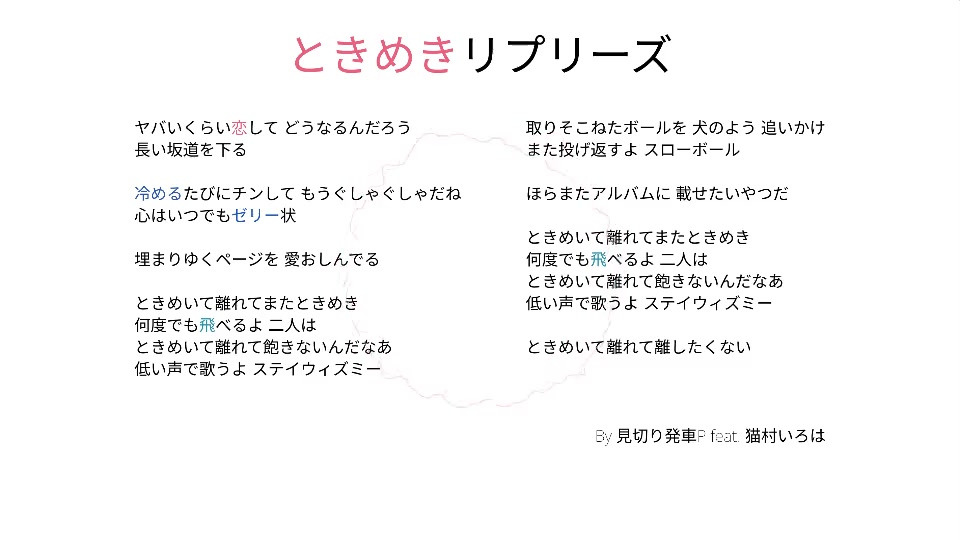 ときめきリプリーズ

ヤバいくらい恋して どうなるんだろう
長い坂道を下る

冷めるたびにチンして もうぐしゃぐしゃだね
心はいつでもゼリー状

埋まりゆくページを 愛おしんでる

ときめいて離れてまたときめき
何度でも飛べるよ 二人は
ときめいて離れて飽きないんだなあ
低い声で歌うよ ステイウィズミー

取りそこねたボールを 犬のよう 追いかけ
また投げ返すよ スローボール

ほらまたアルバムに 載せたいやつだ

ときめいて離れてまたときめき
何度でも飛べるよ 二人は
ときめいて離れて飽きないんだなあ
低い声で歌うよ ステイウィズミー

ときめいて離れて離したくない

By 見切り発車P feat. 猫村いろは